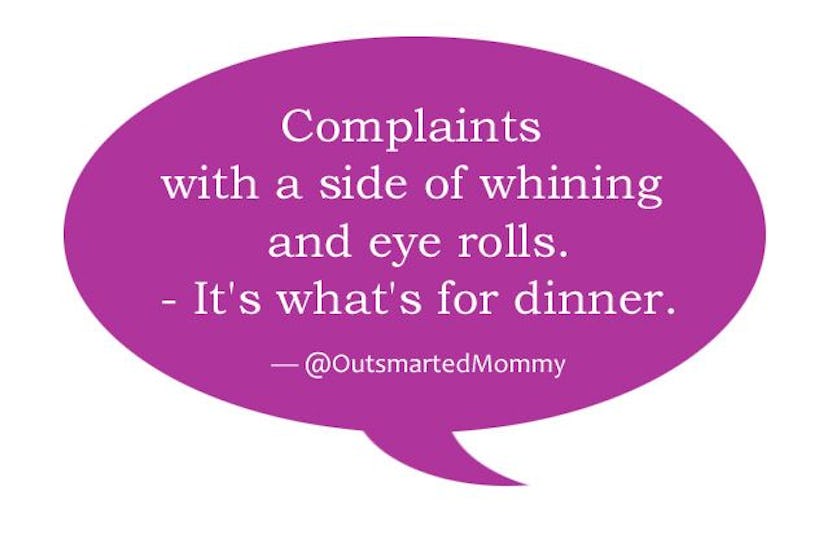 Complaints
with a side of whining
and eye rolls.
- It's what's for dinner.

— @OutsmartedMommy